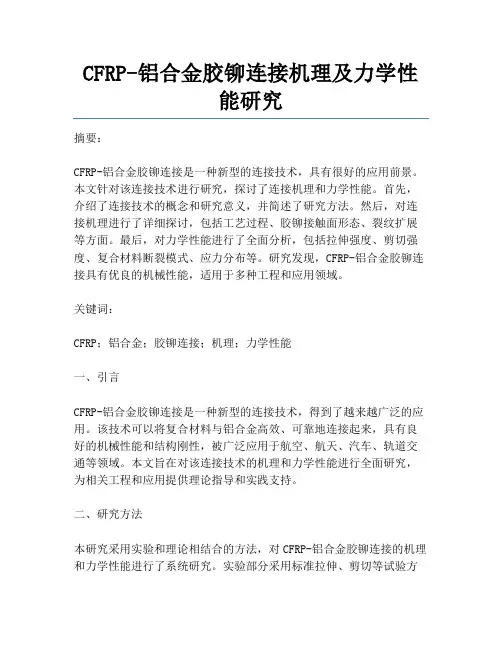 CFRP-铝合金胶铆连接机理及力学性能研究

摘要：

CFRP-铝合金胶铆连接是一种新型的连接技术，具有很好的应用前景。本文针对该连接技术进行研究，探讨了连接机理和力学性能。首先，介绍了连接技术的概念和研究意义，并简述了研究方法。然后，对连接机理进行了详细探讨，包括工艺过程、胶铆接触面形态、裂纹扩展等方面。最后，对力学性能进行了全面分析，包括拉伸强度、剪切强度、复合材料断裂模式、应力分布等。研究发现，CFRP-铝合金胶铆连接具有优良的机械性能，适用于多种工程和应用领域。

关键词：

CFRP；铝合金；胶铆连接；机理；力学性能

一、引言

CFRP-铝合金胶铆连接是一种新型的连接技术，得到了越来越广泛的应用。该技术可以将复合材料与铝合金高效、可靠地连接起来，具有良好的机械性能和结构刚性，被广泛应用于航空、航天、汽车、轨道交通等领域。本文旨在对该连接技术的机理和力学性能进行全面研究，为相关工程和应用提供理论指导和实践支持。

二、研究方法

本研究采用实验和理论相结合的方法，对CFRP-铝合金胶铆连接的机理和力学性能进行了系统研究。实验部分采用标准拉伸、剪切等试验方